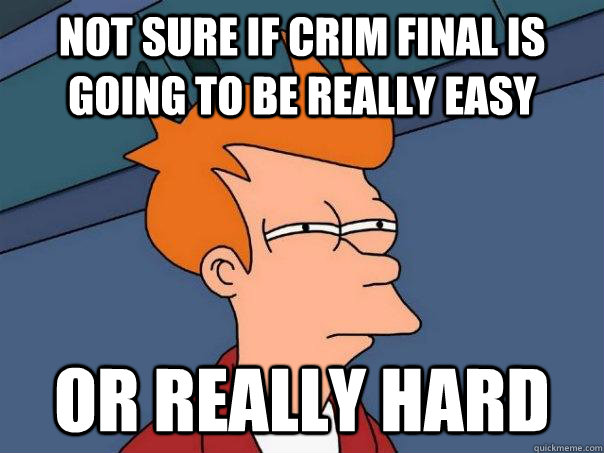 NOT SURE IF CRIM FINAL IS GOING TO BE REALLY EASY

OR REALLY HARD

quickmeme.com